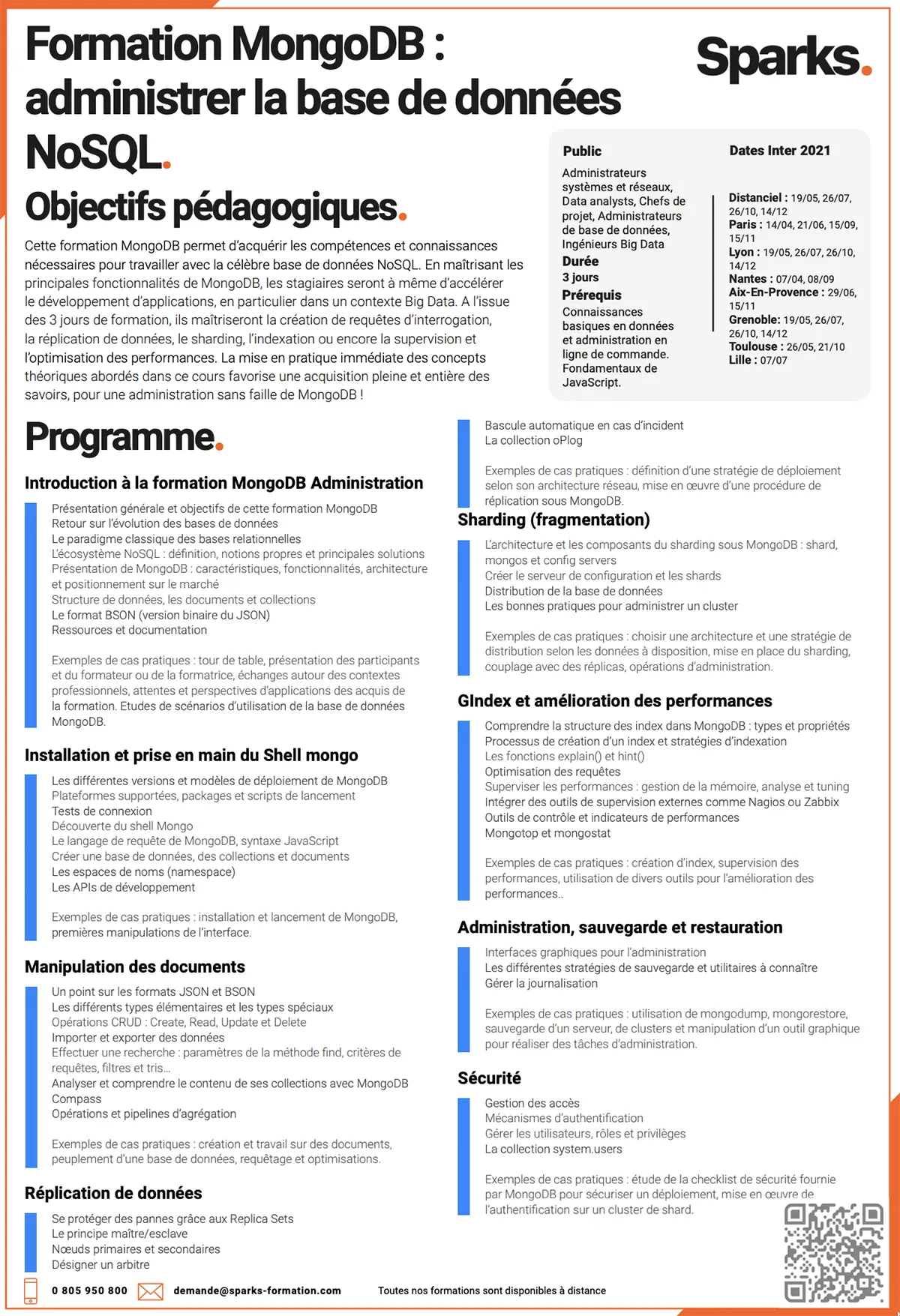 Formation MongoDB : administrer la base de données NoSQL.

Sparks.

Objectifs pédagogiques.

Cette formation MongoDB permet d'acquérir les compétences et connaissances nécessaires pour travailler avec la célèbre base de données NoSQL. En maîtrisant les principales fonctionnalités de MongoDB, les stagiaires seront à même d'accélérer le développement d'applications, en particulier dans un contexte Big Data. A l'issue des 3 jours de formation, ils maîtriseront la création de requêtes d'interrogation, la réplication de données, le sharding, l'indexation ou encore la supervision et l'optimisation des performances. La mise en pratique immédiate des concepts théoriques abordés dans ce cours favorise une acquisition pleine et entière des savoirs, pour une administration sans faille de MongoDB !

Public
Administrateurs systèmes et réseaux, Data analysts, Chefs de projet, Administrateurs de base de données, Ingénieurs Big Data

Durée
3 jours

Prérequis
Connaissances basiques en données et administration en ligne de commande. Fondamentaux de JavaScript.

Dates Inter 2021

Distanciel : 19/05, 26/07, 26/10, 14/12
Paris : 14/04, 21/06, 15/09, 15/11
Lyon : 19/05, 26/07, 26/10, 14/12
Nantes : 07/04, 08/09
Aix-En-Provence : 29/06, 15/11
Grenoble: 19/05, 26/07, 26/10, 14/12
Toulouse : 26/05, 21/10
Lille : 07/07

Programme.

Introduction à la formation MongoDB Administration

Présentation générale et objectifs de cette formation MongoDB
Retour sur l'évolution des bases de données
Le paradigme classique des bases relationnelles
L'écosystème NoSQL : définition, notions propres et principales solutions
Présentation de MongoDB : caractéristiques, fonctionnalités, architecture et positionnement sur le marché
Structure de données, les documents et collections
Le format BSON (version binaire du JSON)
Ressources et documentation

Exemples de cas pratiques : tour de table, présentation des participants et du formateur ou de la formatrice, échanges autour des contextes professionnels, attentes et perspectives d'applications des acquis de la formation. Etudes de scénarios d'utilisation de la base de données MongoDB.

Installation et prise en main du Shell mongo

Les différentes versions et modèles de déploiement de MongoDB
Plateformes supportées, packages et scripts de lancement
Tests de connexion
Découverte du shell Mongo
Le langage de requête de MongoDB, syntaxe JavaScript
Créer une base de données, des collections et documents
Les espaces de noms (namespace)
Les APIs de développement

Exemples de cas pratiques : installation et lancement de MongoDB, premières manipulations de l'interface.

Manipulation des documents

Un point sur les formats JSON et BSON
Les différents types élémentaires et les types spéciaux
Opérations CRUD : Create, Read, Update et Delete
Importer et exporter des données
Effectuer une recherche : paramètres de la méthode find, critères de requêtes, filtres et tris…
Analyser et comprendre le contenu de ses collections avec MongoDB Compass
Opérations et pipelines d'agrégation

Exemples de cas pratiques : création et travail sur des documents, peuplement d'une base de données, requêtage et optimisations.

Réplication de données

Se protéger des pannes grâce aux Replica Sets
Le principe maître/esclave
Nœuds primaires et secondaires
Désigner un arbitre

Bascule automatique en cas d'incident
La collection oPlog

Exemples de cas pratiques : définition d'une stratégie de déploiement selon son architecture réseau, mise en œuvre d'une procédure de réplication sous MongoDB.

Sharding (fragmentation)

L'architecture et les composants du sharding sous MongoDB : shard, mongos et config servers
Créer le serveur de configuration et les shards
Distribution de la base de données
Les bonnes pratiques pour administrer un cluster

Exemples de cas pratiques : choisir une architecture et une stratégie de distribution selon les données à disposition, mise en place du sharding, couplage avec des réplicas, opérations d'administration.

GIndex et amélioration des performances

Comprendre la structure des index dans MongoDB : types et propriétés
Processus de création d'un index et stratégies d'indexation
Les fonctions explain() et hint()
Optimisation des requêtes
Superviser les performances : gestion de la mémoire, analyse et tuning
Intégrer des outils de supervision externes comme Nagios ou Zabbix
Outils de contrôle et indicateurs de performances
Mongotop et mongostat

Exemples de cas pratiques : création d'index, supervision des performances, utilisation de divers outils pour l'amélioration des performances..

Administration, sauvegarde et restauration

Interfaces graphiques pour l'administration
Les différentes stratégies de sauvegarde et utilitaires à connaître
Gérer la journalisation

Exemples de cas pratiques : utilisation de mongodump, mongorestore, sauvegarde d'un serveur, de clusters et manipulation d'un outil graphique pour réaliser des tâches d'administration.

Sécurité

Gestion des accès
Mécanismes d'authentification
Gérer les utilisateurs, rôles et privilèges
La collection system.users

Exemples de cas pratiques : étude de la checklist de sécurité fournie par MongoDB pour sécuriser un déploiement, mise en œuvre de l'authentification sur un cluster de shard.

0 805 950 800 demande@sparks-formation.com Toutes nos formations sont disponibles à distance